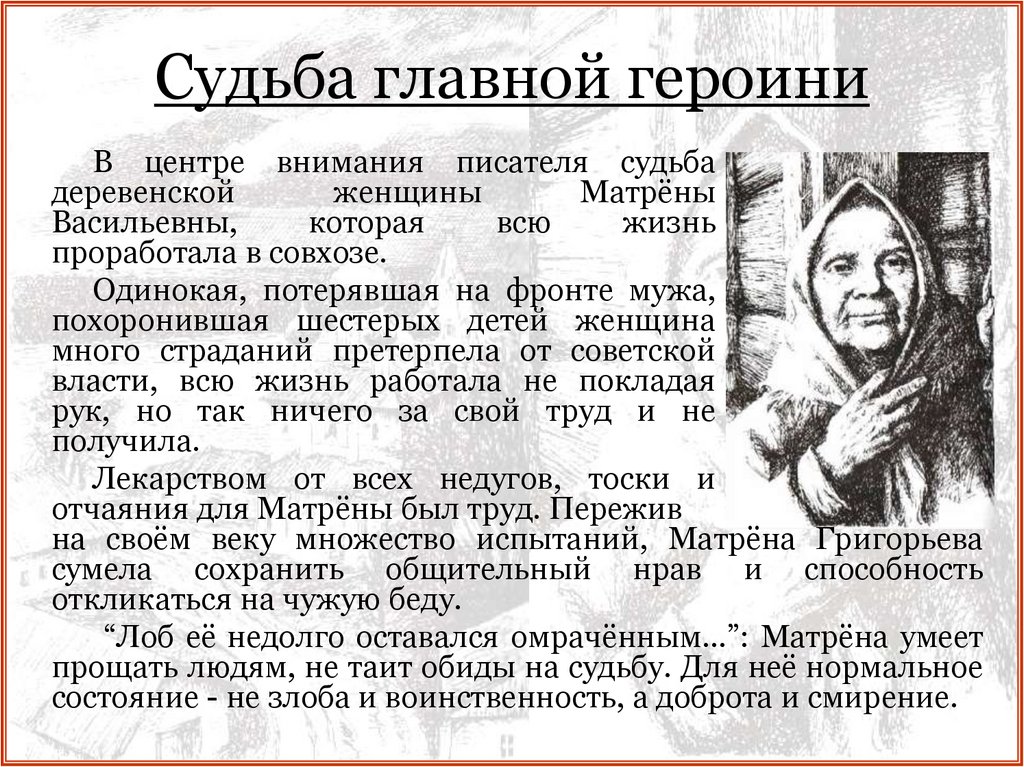 Судьба главной героини

В центре внимания писателя судьба деревенской женщины Матрёны Васильевны, которая всю жизнь проработала в совхозе.

Одинокая, потерявшая на фронте мужа, похоронившая шестерых детей женщина много страданий претерпела от советской власти, всю жизнь работала не покладая рук, но так ничего за свой труд и не получила.

Лекарством от всех недугов, тоски и отчаяния для Матрёны был труд. Пережив на своём веку множество испытаний, Матрёна Григорьева сумела сохранить общительный нрав и способность откликаться на чужую беду.

"Лоб её недолго оставался омрачённым...": Матрёна умеет прощать людям, не таит обиды на судьбу. Для неё нормальное состояние - не злоба и воинственность, а доброта и смирение.